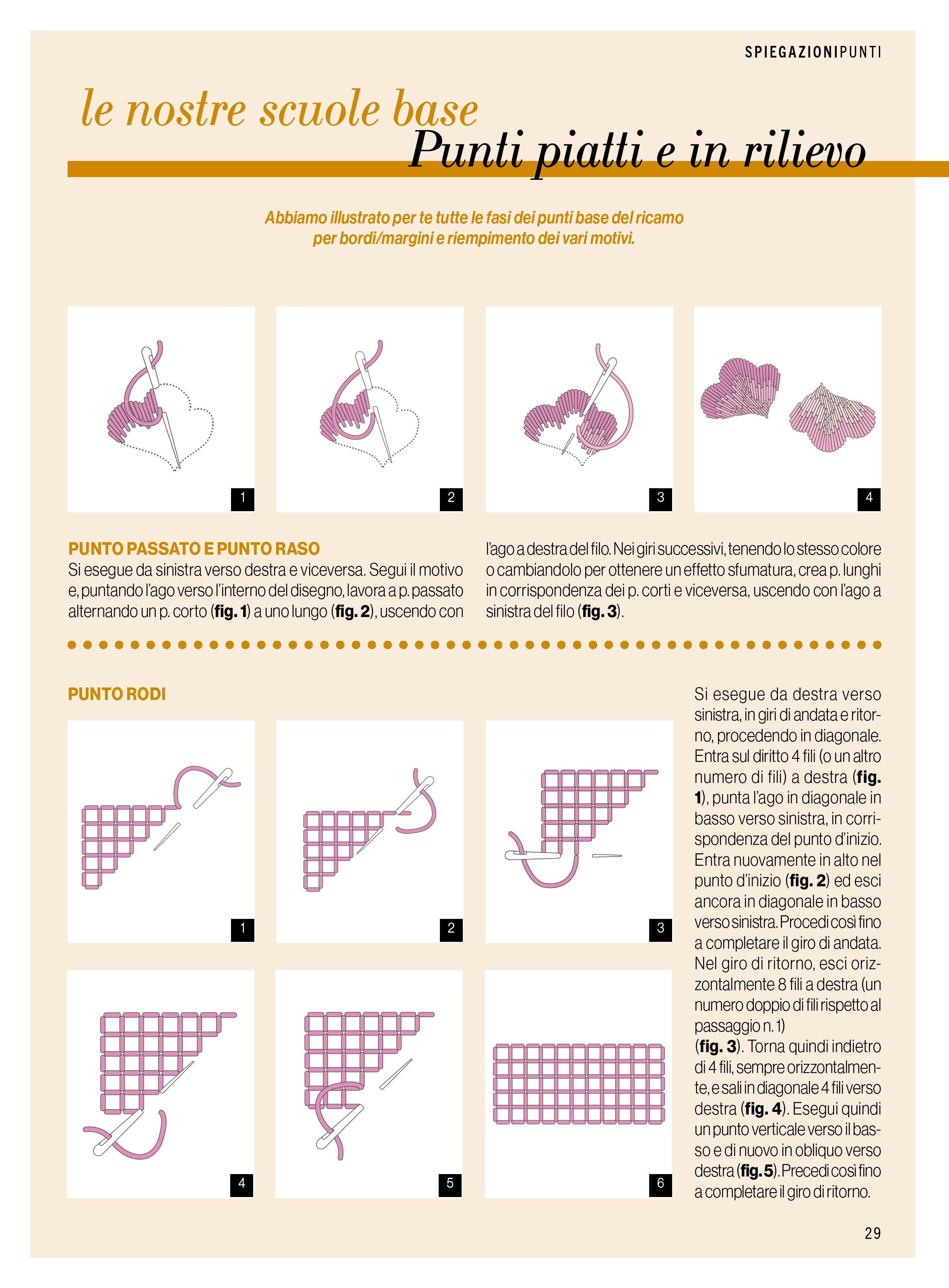 SPIEGAZIONIPUNTI

le nostre scuole base

Punti piatti e in rilievo

Abbiamo illustrato per te tutte le fasi dei punti base del ricamo per bordi/margini e riempimento dei vari motivi.

1

2

3

4

PUNTO PASSATO E PUNTO RASO

Si esegue da sinistra verso destra e viceversa. Segui il motivo e, puntando l'ago verso l'interno del disegno, lavora a p. passato alternando un p. corto (fig. 1) a uno lungo (fig. 2), uscendo con l'ago a destra del filo. Nei giri successivi, tenendo lo stesso colore o cambiandolo per ottenere un effetto sfumatura, crea p. lunghi in corrispondenza dei p. corti e viceversa, uscendo con l'ago a sinistra del filo (fig. 3).

PUNTO RODI

1

2

3

4

5

6

Si esegue da destra verso sinistra, in giri di andata e ritorno, procedendo in diagonale. Entra sul diritto 4 fili (o un altro numero di fili) a destra (fig. 1), punta l'ago in diagonale in basso verso sinistra, in corrispondenza del punto d'inizio. Entra nuovamente in alto nel punto d'inizio (fig. 2) ed esci ancora in diagonale in basso verso sinistra. Procedi così fino a completare il giro di andata. Nel giro di ritorno, esci orizzontalmente 8 fili a destra (un numero doppio di fili rispetto al passaggio n. 1)
(fig. 3). Torna quindi indietro di 4 fili, sempre orizzontalmente, e sali in diagonale 4 fili verso destra (fig. 4). Esegui quindi un punto verticale verso il basso e di nuovo in obliquo verso destra (fig. 5). Precedi così fino a completare il giro di ritorno.

29